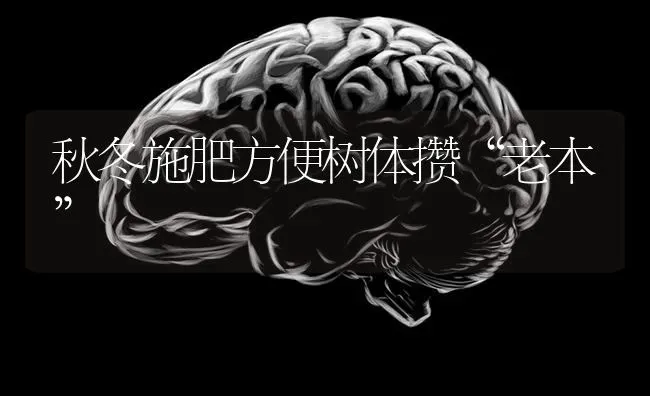 秋冬施肥方便树体攒“老本”